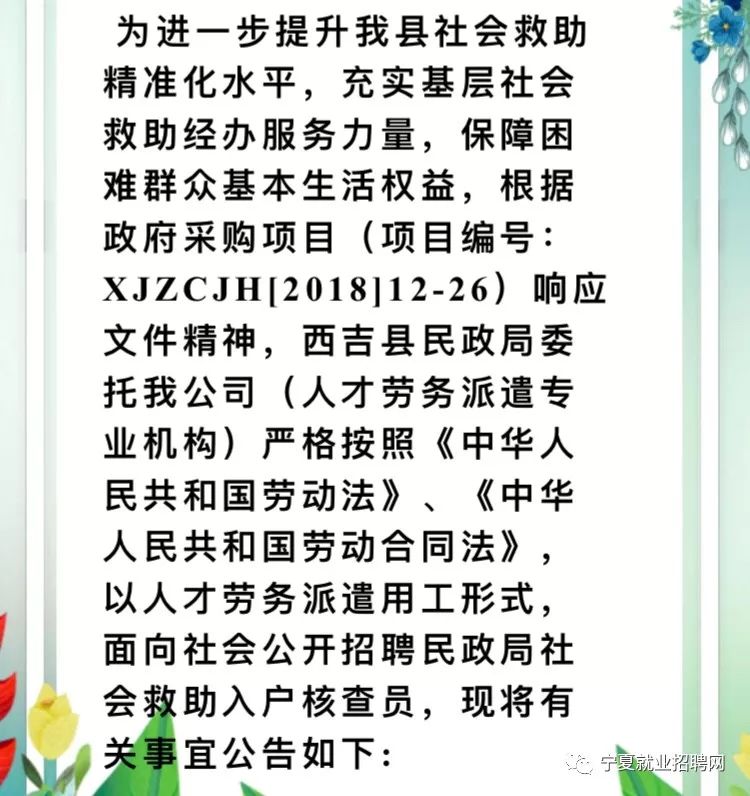 为进一步提升我县社会救助精准化水平，充实基层社会救助经办服务力量，保障困难群众基本生活权益，根据政府采购项目（项目编号：XJZCJH[2018]12-26）响应文件精神，西吉县民政局委托我公司（人才劳务派遣专业机构）严格按照《中华人民共和国劳动法》、《中华人民共和国劳动合同法》，以人才劳务派遣用工形式，面向社会公开招聘民政局社会救助入户核查员，现将有关事宜公告如下：

宁夏就业招聘网